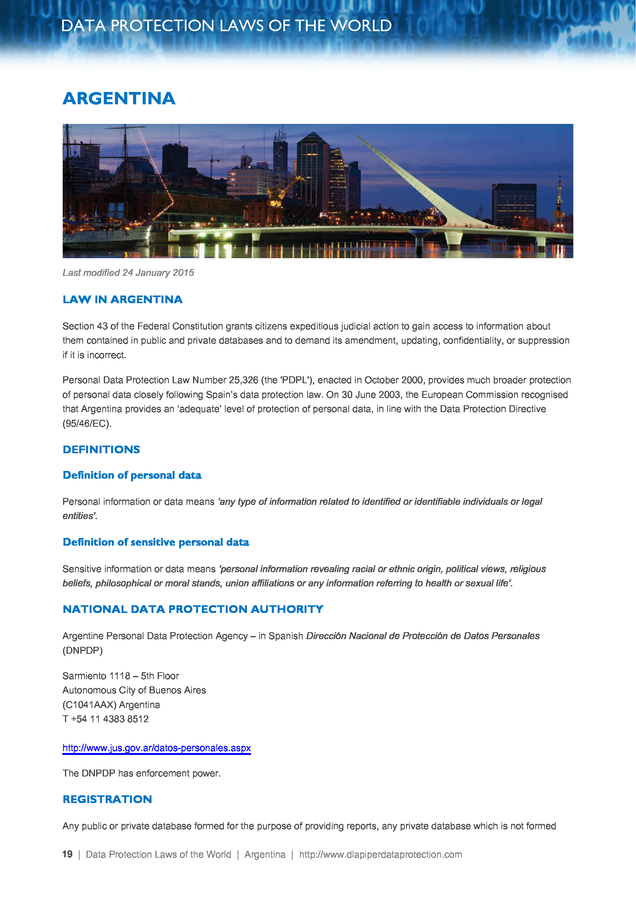 DATA PROTECTION LAWS OF THE WORLD

ARGENTINA

Last modified 24 January 2015

LAW IN ARGENTINA

Section 43 of the Federal Constitution grants citizens expeditious judicial action to gain access to information about them contained in public and private databases and to demand its amendment, updating, confidentiality, or suppression if it is incorrect.

Personal Data Protection Law Number 25,326 (the 'PDPL'), enacted in October 2000, provides much broader protection of personal data closely following Spain's data protection law. On 30 June 2003, the European Commission recognised that Argentina provides an 'adequate' level of protection of personal data, in line with the Data Protection Directive (95/46/EC).

DEFINITIONS

Definition of personal data

Personal information or data means 'any type of information related to identified or identifiable individuals or legal entities'.

Definition of sensitive personal data

Sensitive information or data means 'personal information revealing racial or ethnic origin, political views, religious beliefs, philosophical or moral stands, union affiliations or any information referring to health or sexual life'.

NATIONAL DATA PROTECTION AUTHORITY

Argentine Personal Data Protection Agency – in Spanish Dirección Nacional de Protección de Datos Personales (DNPDP)

Sarmiento 1118 – 5th Floor
Autonomous City of Buenos Aires
(C1041AAX) Argentina
T +54 11 4383 8512

http://www.jus.gov.ar/datos-personales.aspx

The DNPDP has enforcement power.

REGISTRATION

Any public or private database formed for the purpose of providing reports, any private database which is not formed

19 | Data Protection Laws of the World | Argentina | http://www.dlapiperdataprotection.com